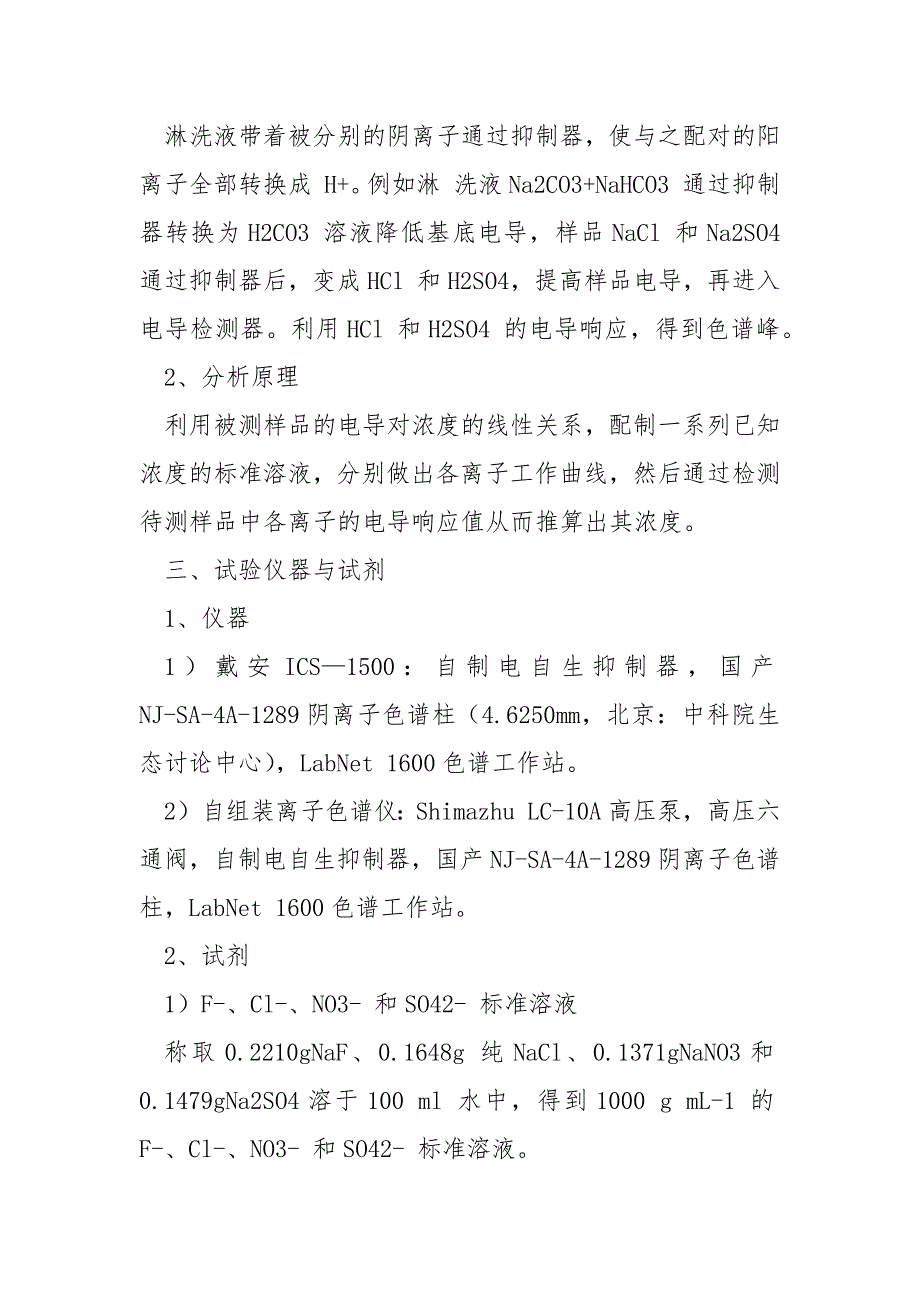 淋洗液带着被分别的阴离子通过抑制器，使与之配对的阳离子全部转换成 H+。例如淋 洗液 Na2CO3+NaHCO3 通过抑制器转换为 H2CO3 溶液降低基底电导，样品 NaCl 和 Na2SO4 通过抑制器后，变成 HCl 和 H2SO4，提高样品电导，再进入电导检测器。利用 HCl 和 H2SO4 的电导响应，得到色谱峰。

2、分析原理

利用被测样品的电导对浓度的线性关系，配制一系列已知浓度的标准溶液，分别做出各离子工作曲线，然后通过检测待测样品中各离子的电导响应值从而推算出其浓度。

三、试验仪器与试剂

1、仪器

1）戴安 ICS—1500：自制电自生抑制器，国产 NJ-SA-4A-1289 阴离子色谱柱（4.6250mm，北京：中科院生态讨论中心），LabNet 1600 色谱工作站。

2）自组装离子色谱仪：Shimazhu LC-10A 高压泵，高压六通阀，自制电自生抑制器，国产 NJ-SA-4A-1289 阴离子色谱柱，LabNet 1600 色谱工作站。

2、试剂

1）F-、Cl-、NO3- 和 SO42- 标准溶液

称取 0.2210gNaF、0.1648g 纯 NaCl、0.1371gNaNO3 和 0.1479gNa2SO4 溶于 100 ml 水中，得到 1000 g mL-1 的 F-、Cl-、NO3- 和 SO42- 标准溶液。